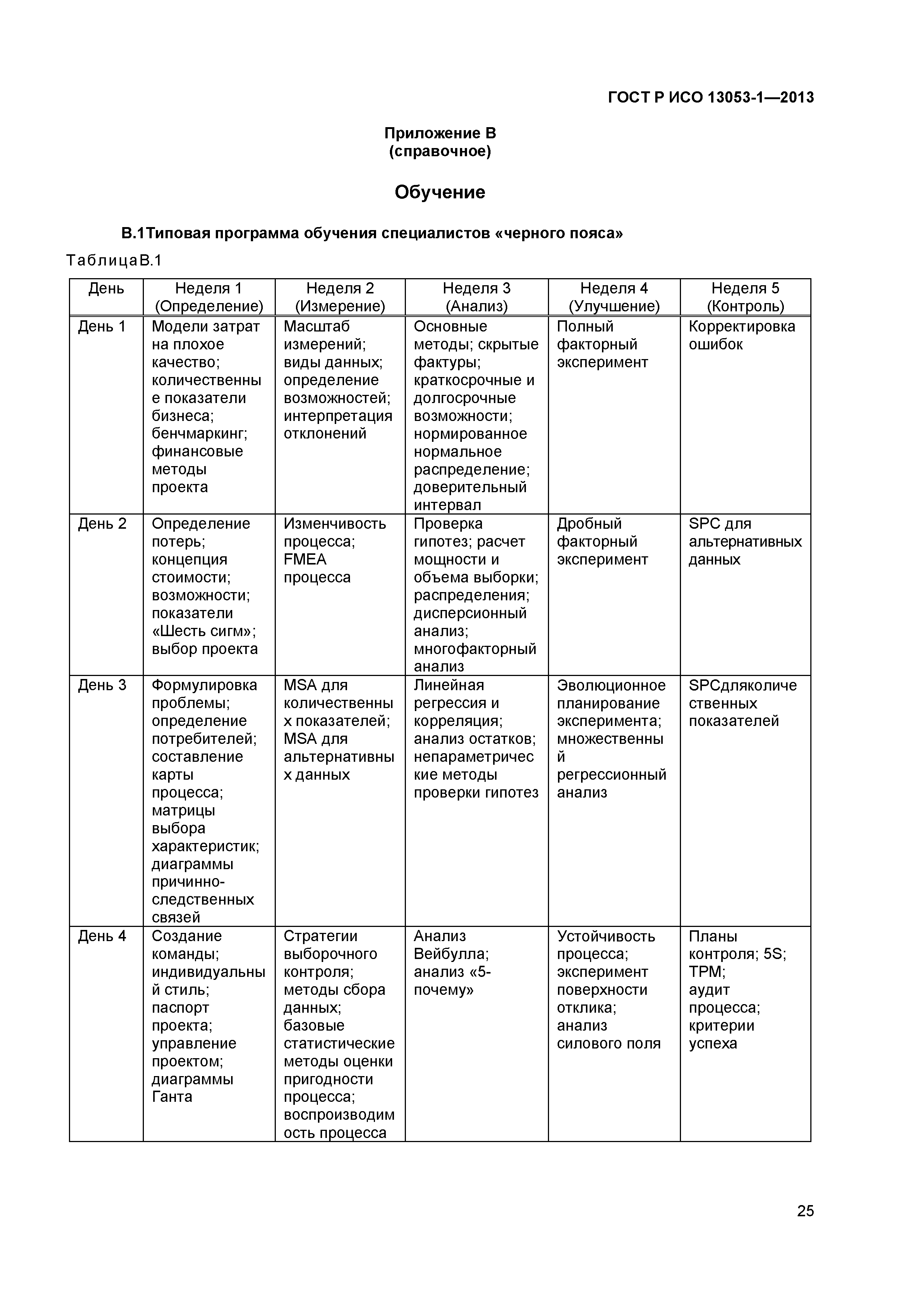 ГОСТ Р ИСО 13053-1—2013

Приложение В
(справочное)

Обучение

В.1Типовая программа обучения специалистов «черного пояса»

ТаблицаВ.1

| День | Неделя 1 (Определение) | Неделя 2 (Измерение) | Неделя 3 (Анализ) | Неделя 4 (Улучшение) | Неделя 5 (Контроль) |
|---|---|---|---|---|---|
| День 1 | Модели затрат на плохое качество; количественные показатели бизнеса; бенчмаркинг; финансовые методы проекта | Масштаб измерений; виды данных; определение возможностей; интерпретация отклонений | Основные методы; скрытые фактуры; краткосрочные и долгосрочные возможности; нормированное нормальное распределение; доверительный интервал | Полный факторный эксперимент | Корректировка ошибок |
| День 2 | Определение потерь; концепция стоимости; возможности; показатели «Шесть сигм»; выбор проекта | Изменчивость процесса; FMEA процесса | Проверка гипотез; расчет мощности и объема выборки; распределения; дисперсионный анализ; многофакторный анализ | Дробный факторный эксперимент | SPC для альтернативных данных |
| День 3 | Формулировка проблемы; определение потребителей; составление карты процесса; матрицы выбора характеристик; диаграммы причинно-следственных связей | MSA для количественных показателей; MSA для альтернативных данных | Линейная регрессия и корреляция; анализ остатков; непараметрические методы проверки гипотез | Эволюционное планирование эксперимента; множественный регрессионный анализ | SPCдляколичественных показателей |
| День 4 | Создание команды; индивидуальный стиль; паспорт проекта; управление проектом; диаграммы Ганта | Стратегии выборочного контроля; методы сбора данных; базовые статистические методы оценки пригодности процесса; воспроизводимость процесса | Анализ Вейбулла; анализ «5-почему» | Устойчивость процесса; эксперимент поверхности отклика; анализ силового поля | Планы контроля; 5S; TPM; аудит процесса; критерии успеха |

25